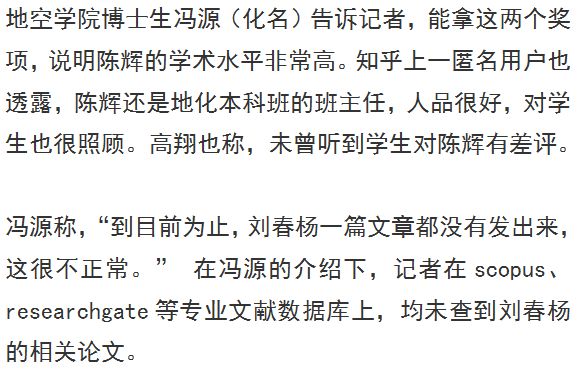 地空学院博士生冯源（化名）告诉记者，能拿这两个奖项，说明陈辉的学术水平非常高。知乎上一匿名用户也透露，陈辉还是地化本科班的班主任，人品很好，对学生也很照顾。高翔也称，未曾听到学生对陈辉有差评。

冯源称，“到目前为止，刘春杨一篇文章都没有发出来，这很不正常。” 在冯源的介绍下，记者在 scopus、researchgate 等专业文献数据库上，均未查到刘春杨的相关论文。